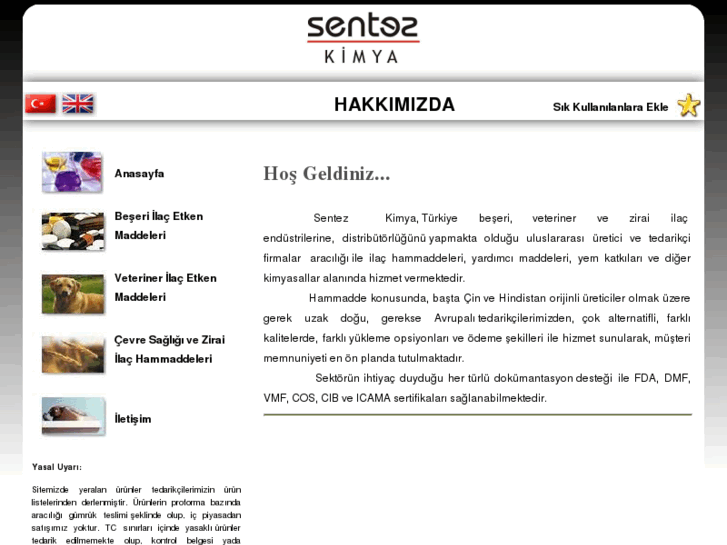 sentez
KİMYA

HAKKIMIZDA

Sık Kullanılanlara Ekle

Anasayfa

Beşeri İlaç Etken Maddeleri

Veteriner İlaç Etken Maddeleri

Çevre Sağlığı ve Zirai İlaç Hammaddeleri

İletişim

Yasal Uyarı:

Sitemizde yeralan ürünler tedarikçilerimizin ürün listelerinden derlenmiştir. Ürünlerin proforma bazında aracılığı gümrük teslimi şeklinde olup, iç piyasadan satışımız yoktur. TC sınırları içinde yasaklı ürünler tedarik edilmemekte olup, kontrol belgesi yada

Hoş Geldiniz...

Sentez Kimya, Türkiye beşeri, veteriner ve zirai ilaç endüstrilerine, distribütörlüğünü yapmakta olduğu uluslararası üretici ve tedarikçi firmalar aracılığı ile ilaç hammaddeleri, yardımcı maddeleri, yem katkıları ve diğer kimyasallar alanında hizmet vermektedir.

Hammadde konusunda, başta Çin ve Hindistan orijinli üreticiler olmak üzere gerek uzak doğu, gerekse Avrupalı tedarikçilerimizden, çok alternatifli, farklı kalitelerde, farklı yükleme opsiyonları ve ödeme şekilleri ile hizmet sunularak, müşteri memnuniyeti en ön planda tutulmaktadır.

Sektörün ihtiyaç duyduğu her türlü dokümantasyon desteği ile FDA, DMF, VMF, COS, CIB ve ICAMA sertifikaları sağlanabilmektedir.